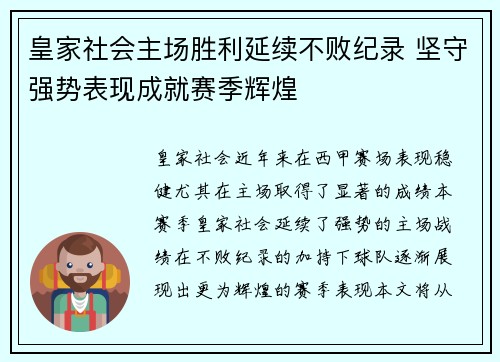 皇家社会主场胜利延续不败纪录 坚守强势表现成就赛季辉煌

皇家社会近年来在西甲赛场表现稳健尤其在主场取得了显著的成绩本赛季皇家社会延续了强势的主场战绩在不败纪录的加持下球队逐渐展现出更为辉煌的赛季表现本文将从